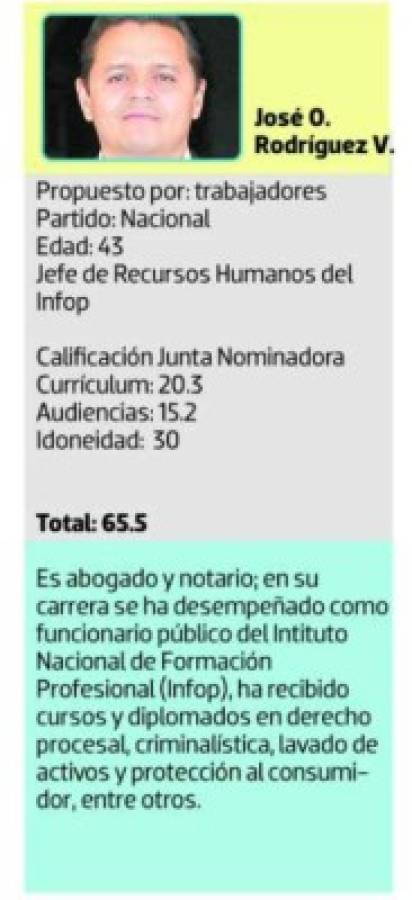 José O. Rodríguez V.

Propuesto por: trabajadores
Partido: Nacional
Edad: 43
Jefe de Recursos Humanos del Infop

Calificación Junta Nominadora
Curriculum: 20.3
Audiencias: 15.2
Idoneidad: 30

Total: 65.5

Es abogado y notario; en su carrera se ha desempeñado como funcionario público del Intituto Nacional de Formación Profesional (Infop), ha recibido cursos y diplomados en derecho procesal, criminalística, lavado de activos y protección al consumidor, entre otros.